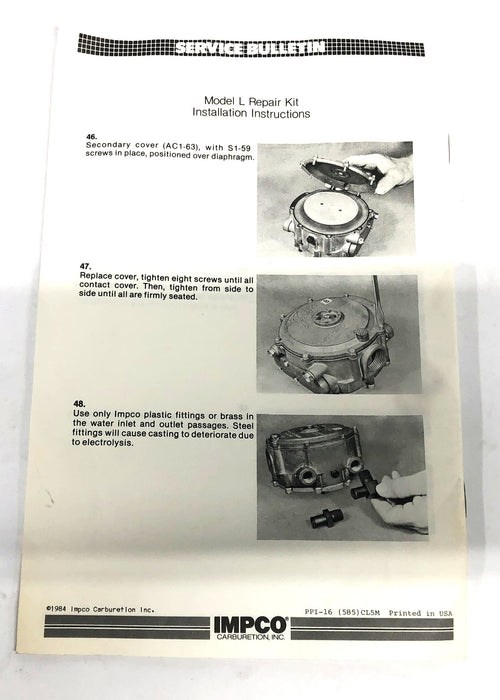 SERVICE BULLETIN

Model L Repair Kit
Installation Instructions

46.
Secondary cover (AC1-63), with S1-59 screws in place, positioned over diaphragm.

47.
Replace cover, tighten eight screws until all contact cover. Then, tighten from side to side until all are firmly seated.

48.
Use only Impco plastic fittings or brass in the water inlet and outlet passages. Steel fittings will cause casting to deteriorate due to electrolysis.

©1984 Impco Carburetion Inc.

PPI-16 (585)CL5M Printed in USA

IMPCO®
CARBURETION, INC.